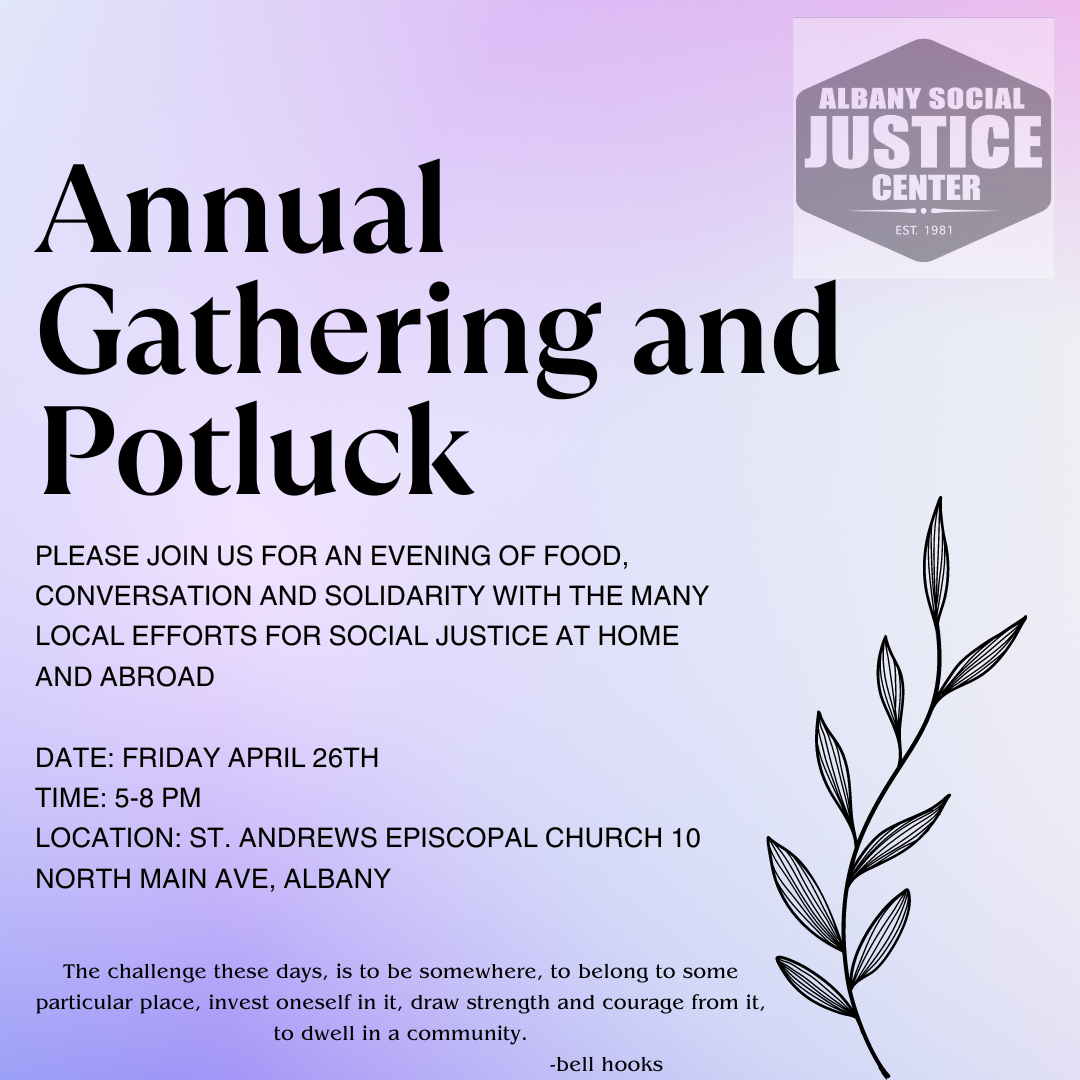 ALBANY SOCIAL
JUSTICE
CENTER
EST. 1981

Annual Gathering and Potluck

PLEASE JOIN US FOR AN EVENING OF FOOD, CONVERSATION AND SOLIDARITY WITH THE MANY LOCAL EFFORTS FOR SOCIAL JUSTICE AT HOME AND ABROAD

DATE: FRIDAY APRIL 26TH
TIME: 5-8 PM
LOCATION: ST. ANDREWS EPISCOPAL CHURCH 10 NORTH MAIN AVE, ALBANY

The challenge these days, is to be somewhere, to belong to some particular place, invest oneself in it, draw strength and courage from it, to dwell in a community.
-bell hooks